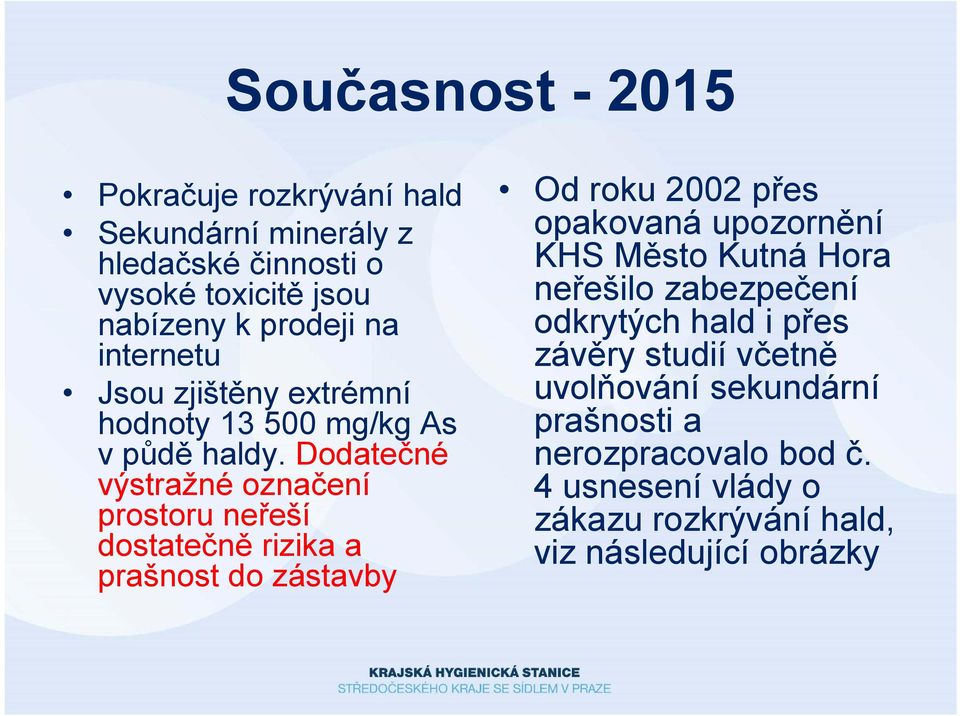 Současnost - 2015

• Pokračuje rozkrývání hald
• Sekundární minerály z hledačské činnosti o vysoké toxicitě jsou nabízeny k prodeji na internetu
• Jsou zjištěny extrémní hodnoty 13 500 mg/kg As v půdě haldy. Dodatečné výstražné označení prostoru neřeší dostatečně rizika a prašnost do zástavby

• Od roku 2002 přes opakovaná upozornění KHS Město Kutná Hora neřešilo zabezpečení odkrytých hald i přes závěry studií včetně uvolňování sekundární prašnosti a nerozpracovalo bod č. 4 usnesení vlády o zákazu rozkrývání hald, viz následující obrázky

KRAJSKÁ HYGIENICKÁ STANICE
STŘEDOČESKÉHO KRAJE SE SÍDLEM V PRAZE